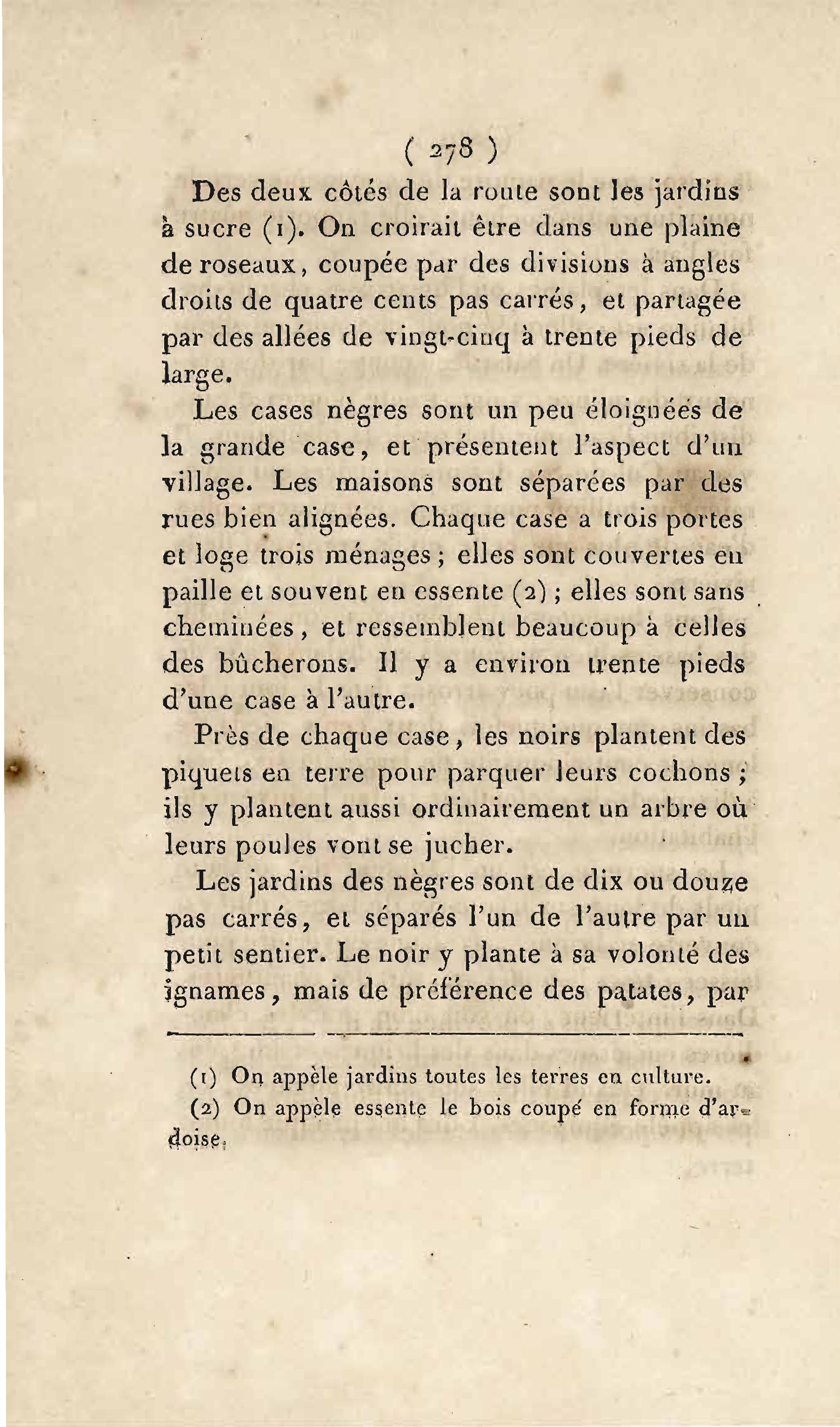 ( 278 )

Des deux côtés de la route sont les jardins à sucre (1). On croirait être dans une plaine de roseaux, coupée par des divisions à angles droits de quatre cents pas carrés, et partagée par des allées de vingt-cinq à trente pieds de large.

Les cases nègres sont un peu éloignées de la grande case, et présentent l'aspect d'un village. Les maisons sont séparées par des rues bien alignées. Chaque case a trois portes et loge trois ménages ; elles sont couvertes en paille et souvent en essente (2) ; elles sont sans cheminées, et ressemblent beaucoup à celles des bûcherons. Il y a environ trente pieds d'une case à l'autre.

Près de chaque case, les noirs plantent des piquets en terre pour parquer leurs cochons ; ils y plantent aussi ordinairement un arbre où leurs poules vont se jucher.

Les jardins des nègres sont de dix ou douze pas carrés, et séparés l'un de l'autre par un petit sentier. Le noir y plante à sa volonté des ignames, mais de préférence des patates, par

(1) On appèle jardins toutes les terres en culture.

(2) On appèle essente le bois coupé en forme d'ardoise.